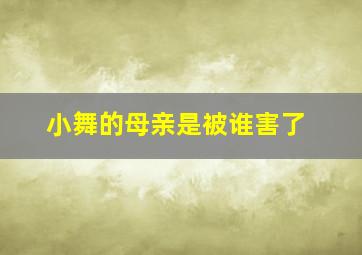 小舞的母亲是被谁害了